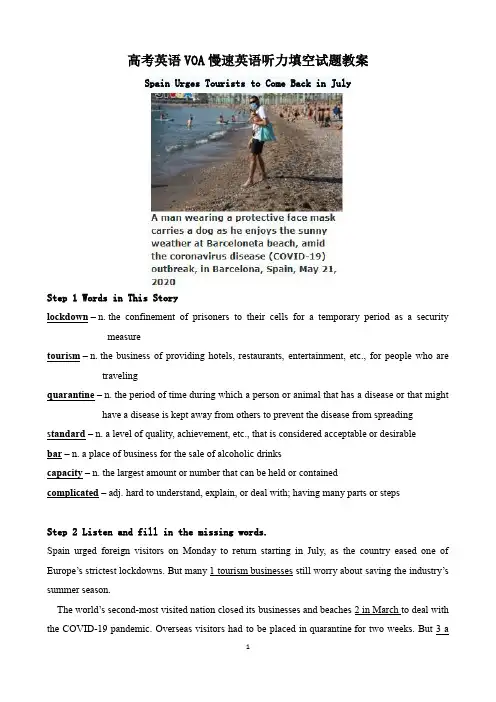 高考英语VOA慢速英语听力填空试题教案

Spain Urges Tourists to Come Back in July

A man wearing a protective face mask carries a dog as he enjoys the sunny weather at Barceloneta beach, amid the coronavirus disease (COVID-19) outbreak, in Barcelona, Spain, May 21, 2020

Step 1 Words in This Story

lockdown – n. the confinement of prisoners to their cells for a temporary period as a security measure

tourism – n. the business of providing hotels, restaurants, entertainment, etc., for people who are traveling

quarantine – n. the period of time during which a person or animal that has a disease or that might have a disease is kept away from others to prevent the disease from spreading

standard – n. a level of quality, achievement, etc., that is considered acceptable or desirable

bar – n. a place of business for the sale of alcoholic drinks

capacity – n. the largest amount or number that can be held or contained

complicated – adj. hard to understand, explain, or deal with; having many parts or steps

Step 2 Listen and fill in the missing words.

Spain urged foreign visitors on Monday to return starting in July, as the country eased one of Europe's strictest lockdowns. But many 1 tourism businesses still worry about saving the industry's summer season.

The world's second-most visited nation closed its businesses and beaches 2 in March to deal with the COVID-19 pandemic. Overseas visitors had to be placed in quarantine for two weeks. But 3 a

1